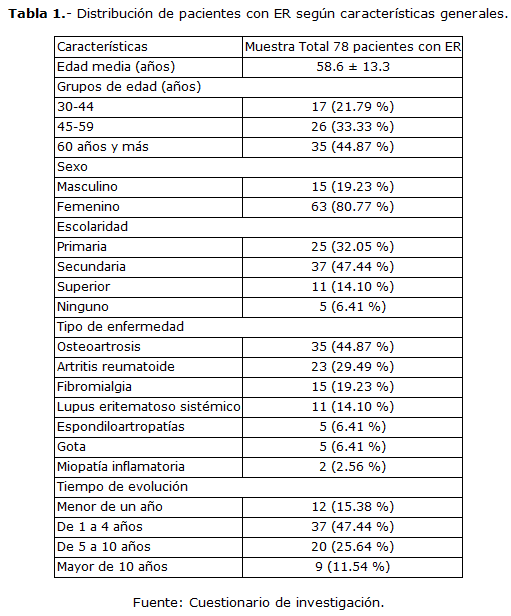 **Tabla 1.**- Distribución de pacientes con ER según características generales.

| Características | Muestra Total 78 pacientes con ER |
|---|---|
| Edad media (años) | 58.6 ± 13.3 |
| Grupos de edad (años) | |
| 30-44 | 17 (21.79 %) |
| 45-59 | 26 (33.33 %) |
| 60 años y más | 35 (44.87 %) |
| Sexo | |
| Masculino | 15 (19.23 %) |
| Femenino | 63 (80.77 %) |
| Escolaridad | |
| Primaria | 25 (32.05 %) |
| Secundaria | 37 (47.44 %) |
| Superior | 11 (14.10 %) |
| Ninguno | 5 (6.41 %) |
| Tipo de enfermedad | |
| Osteoartrosis | 35 (44.87 %) |
| Artritis reumatoide | 23 (29.49 %) |
| Fibromialgia | 15 (19.23 %) |
| Lupus eritematoso sistémico | 11 (14.10 %) |
| Espondiloartropatías | 5 (6.41 %) |
| Gota | 5 (6.41 %) |
| Miopatía inflamatoria | 2 (2.56 %) |
| Tiempo de evolución | |
| Menor de un año | 12 (15.38 %) |
| De 1 a 4 años | 37 (47.44 %) |
| De 5 a 10 años | 20 (25.64 %) |
| Mayor de 10 años | 9 (11.54 %) |

Fuente: Cuestionario de investigación.